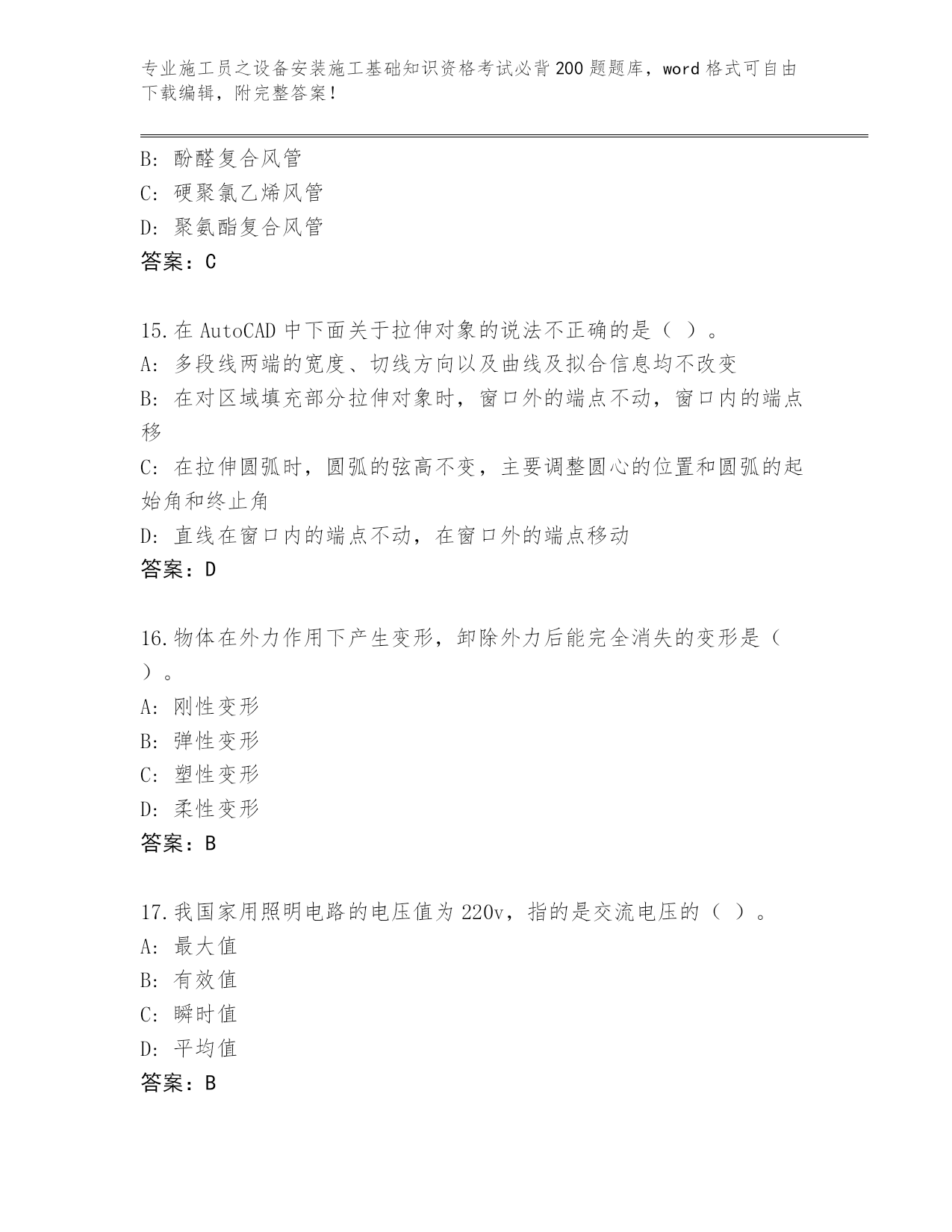 专业施工员之设备安装施工基础知识资格考试必背200题题库，word格式可自由下载编辑，附完整答案！

B: 酚醛复合风管
C: 硬聚氯乙烯风管
D: 聚氨酯复合风管
答案：C

15.在AutoCAD中下面关于拉伸对象的说法不正确的是（ ）。
A: 多段线两端的宽度、切线方向以及曲线及拟合信息均不改变
B: 在对区域填充部分拉伸对象时，窗口外的端点不动，窗口内的端点移
C: 在拉伸圆弧时，圆弧的弦高不变，主要调整圆心的位置和圆弧的起始角和终止角
D: 直线在窗口内的端点不动，在窗口外的端点移动
答案：D

16.物体在外力作用下产生变形，卸除外力后能完全消失的变形是（ ）。
A: 刚性变形
B: 弹性变形
C: 塑性变形
D: 柔性变形
答案：B

17.我国家用照明电路的电压值为220v，指的是交流电压的（ ）。
A: 最大值
B: 有效值
C: 瞬时值
D: 平均值
答案：B